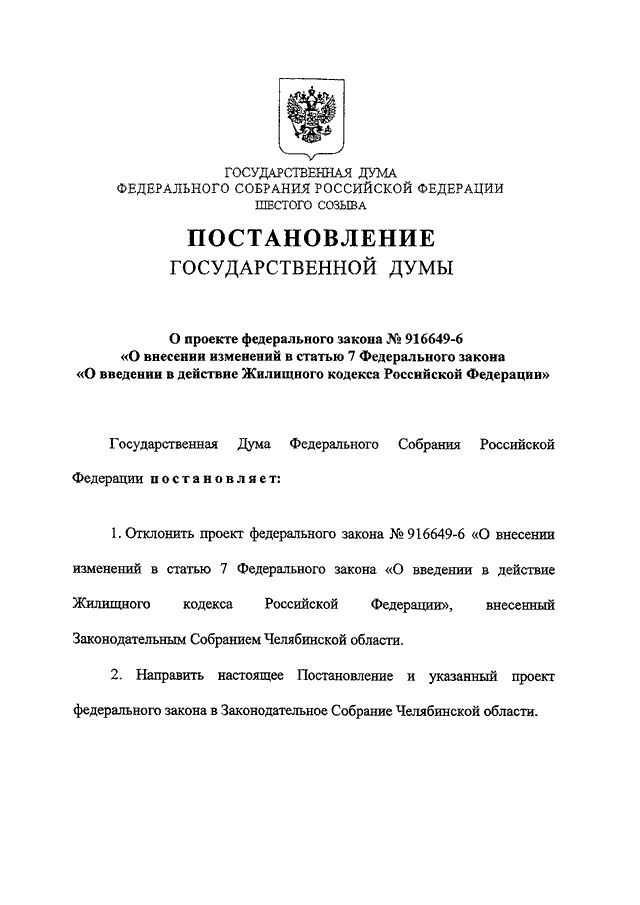 ГОСУДАРСТВЕННАЯ ДУМА
ФЕДЕРАЛЬНОГО СОБРАНИЯ РОССИЙСКОЙ ФЕДЕРАЦИИ
ШЕСТОГО СОЗЫВА

ПОСТАНОВЛЕНИЕ
ГОСУДАРСТВЕННОЙ ДУМЫ

О проекте федерального закона № 916649-6
«О внесении изменений в статью 7 Федерального закона
«О введении в действие Жилищного кодекса Российской Федерации»

Государственная Дума Федерального Собрания Российской Федерации постановляет:

1. Отклонить проект федерального закона № 916649-6 «О внесении изменений в статью 7 Федерального закона «О введении в действие Жилищного кодекса Российской Федерации», внесенный Законодательным Собранием Челябинской области.

2. Направить настоящее Постановление и указанный проект федерального закона в Законодательное Собрание Челябинской области.